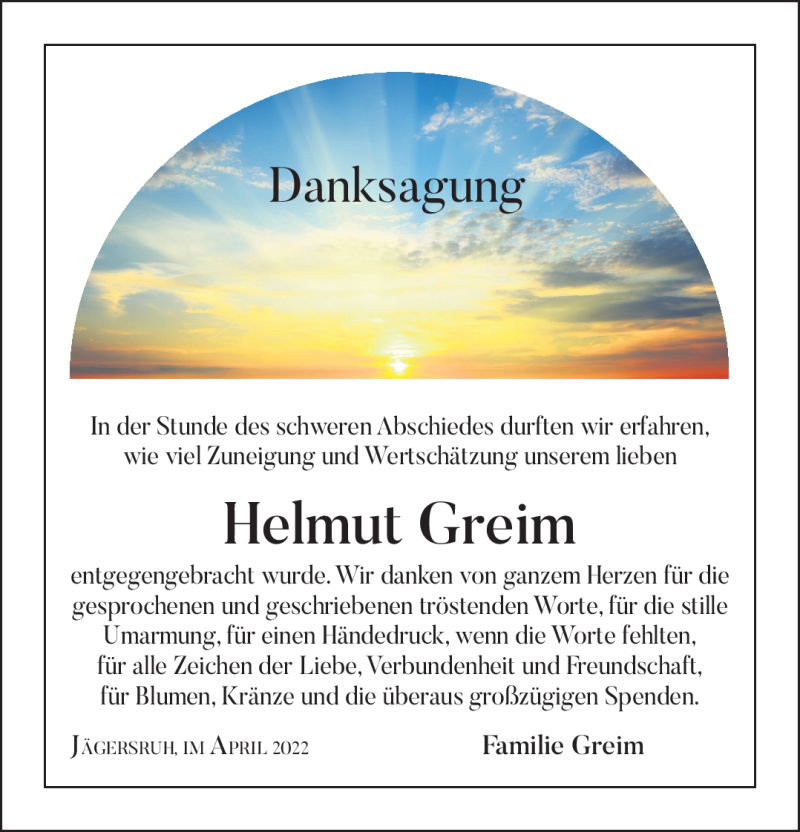 Danksagung

In der Stunde des schweren Abschiedes durften wir erfahren, wie viel Zuneigung und Wertschätzung unserem lieben

Helmut Greim

entgegengebracht wurde. Wir danken von ganzem Herzen für die gesprochenen und geschriebenen tröstenden Worte, für die stille Umarmung, für einen Händedruck, wenn die Worte fehlten, für alle Zeichen der Liebe, Verbundenheit und Freundschaft, für Blumen, Kränze und die überaus großzügigen Spenden.

Jägersruh, im April 2022

Familie Greim